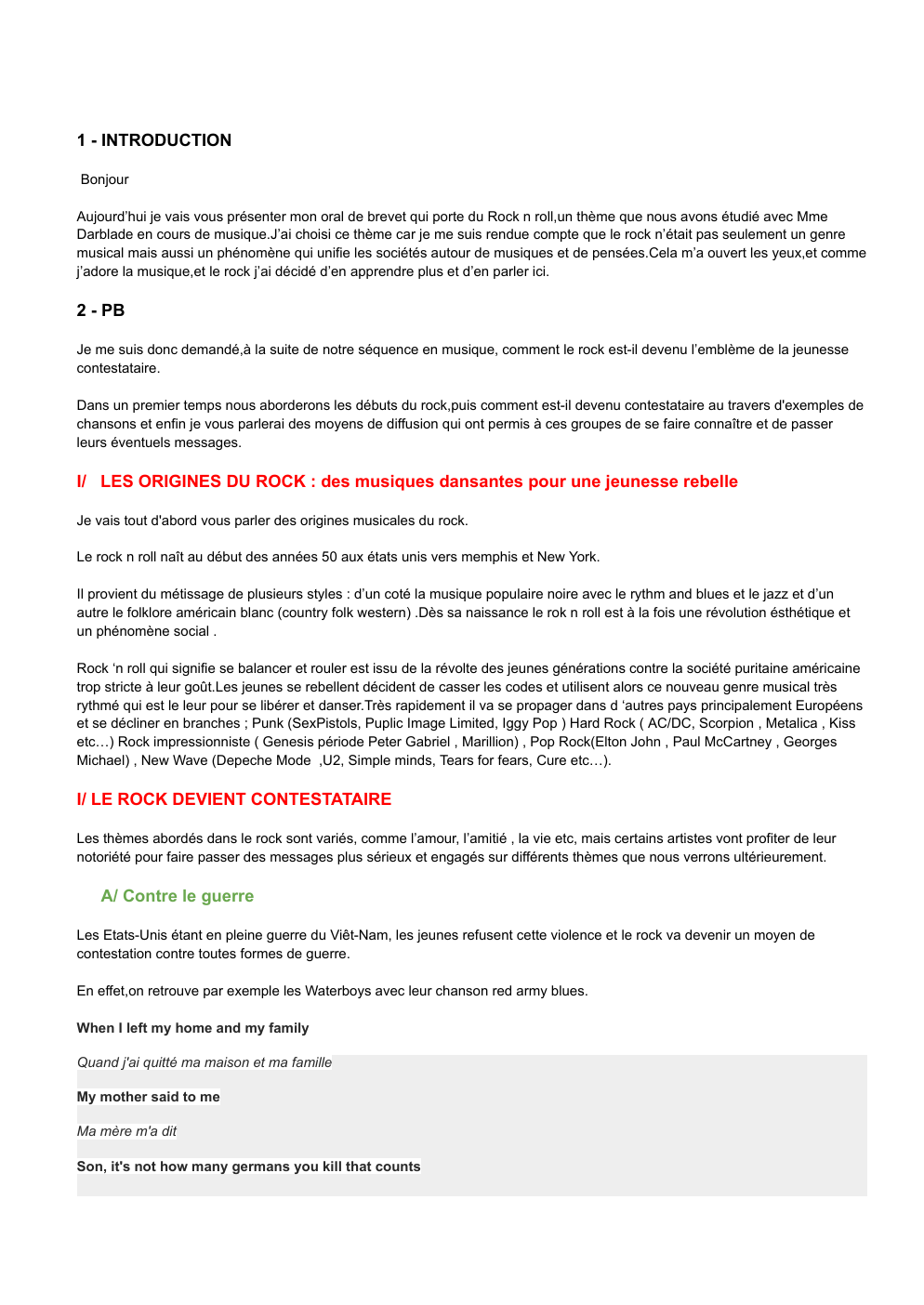 1 - INTRODUCTION

Bonjour

Aujourd'hui je vais vous présenter mon oral de brevet qui porte du Rock n roll,un thème que nous avons étudié avec Mme Darblade en cours de musique.J'ai choisi ce thème car je me suis rendue compte que le rock n'était pas seulement un genre musical mais aussi un phénomène qui unifie les sociétés autour de musiques et de pensées.Cela m'a ouvert les yeux,et comme j'adore la musique,et le rock j'ai décidé d'en apprendre plus et d'en parler ici.

2 - PB

Je me suis donc demandé,à la suite de notre séquence en musique, comment le rock est-il devenu l'emblème de la jeunesse contestataire.

Dans un premier temps nous aborderons les débuts du rock,puis comment est-il devenu contestataire au travers d'exemples de chansons et enfin je vous parlerai des moyens de diffusion qui ont permis à ces groupes de se faire connaître et de passer leurs éventuels messages.

I/ LES ORIGINES DU ROCK : des musiques dansantes pour une jeunesse rebelle

Je vais tout d'abord vous parler des origines musicales du rock.

Le rock n roll naît au début des années 50 aux états unis vers memphis et New York.

Il provient du métissage de plusieurs styles : d'un coté la musique populaire noire avec le rythm and blues et le jazz et d'un autre le folklore américain blanc (country folk western) .Dès sa naissance le rok n roll est à la fois une révolution ésthétique et un phénomène social .

Rock 'n roll qui signifie se balancer et rouler est issu de la révolte des jeunes générations contre la société puritaine américaine trop stricte à leur goût.Les jeunes se rebellent décident de casser les codes et utilisent alors ce nouveau genre musical très rythmé qui est le leur pour se libérer et danser.Très rapidement il va se propager dans d 'autres pays principalement Européens et se décliner en branches ; Punk (SexPistols, Puplic Image Limited, Iggy Pop ) Hard Rock ( AC/DC, Scorpion , Metalica , Kiss etc…) Rock impressionniste ( Genesis période Peter Gabriel , Marillion) , Pop Rock(Elton John , Paul McCartney , Georges Michael) , New Wave (Depeche Mode ,U2, Simple minds, Tears for fears, Cure etc…).

I/ LE ROCK DEVIENT CONTESTATAIRE

Les thèmes abordés dans le rock sont variés, comme l'amour, l'amitié , la vie etc, mais certains artistes vont profiter de leur notoriété pour faire passer des messages plus sérieux et engagés sur différents thèmes que nous verrons ultérieurement.

A/ Contre le guerre

Les Etats-Unis étant en pleine guerre du Viêt-Nam, les jeunes refusent cette violence et le rock va devenir un moyen de contestation contre toutes formes de guerre.

En effet,on retrouve par exemple les Waterboys avec leur chanson red army blues.

When I left my home and my family

Quand j'ai quitté ma maison et ma famille

My mother said to me

Ma mère m'a dit

Son, it's not how many germans you kill that counts